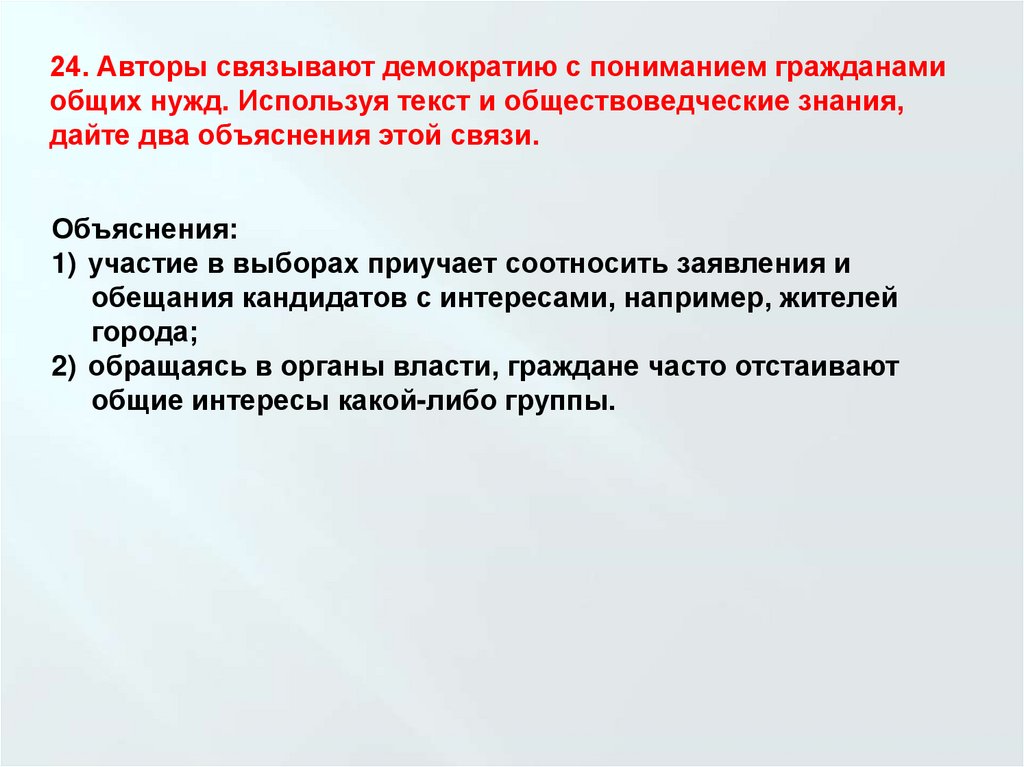 24. Авторы связывают демократию с пониманием гражданами общих нужд. Используя текст и обществоведческие знания, дайте два объяснения этой связи.

Объяснения:
1) участие в выборах приучает соотносить заявления и обещания кандидатов с интересами, например, жителей города;
2) обращаясь в органы власти, граждане часто отстаивают общие интересы какой-либо группы.